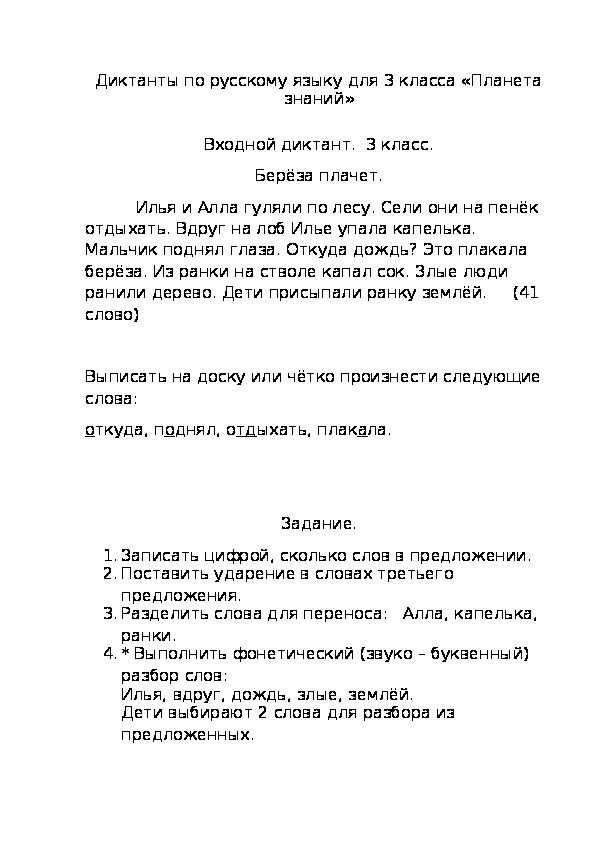 Диктанты по русскому языку для 3 класса «Планета знаний»

Входной диктант. 3 класс.

Берёза плачет.

Илья и Алла гуляли по лесу. Сели они на пенёк отдыхать. Вдруг на лоб Илье упала капелька. Мальчик поднял глаза. Откуда дождь? Это плакала берёза. Из ранки на стволе капал сок. Злые люди ранили дерево. Дети присыпали ранку землёй. (41 слово)

Выписать на доску или чётко произнести следующие слова:

откуда, поднял, отдыхать, плакала.

Задание.

1. Записать цифрой, сколько слов в предложении.
2. Поставить ударение в словах третьего предложения.
3. Разделить слова для переноса: Алла, капелька, ранки.
4. * Выполнить фонетический (звуко – буквенный) разбор слов:
Илья, вдруг, дождь, злые, землёй.
Дети выбирают 2 слова для разбора из предложенных.